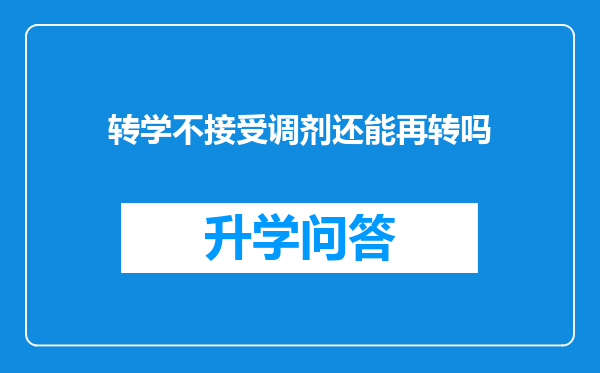 转学不接受调剂还能再转吗

升学问答